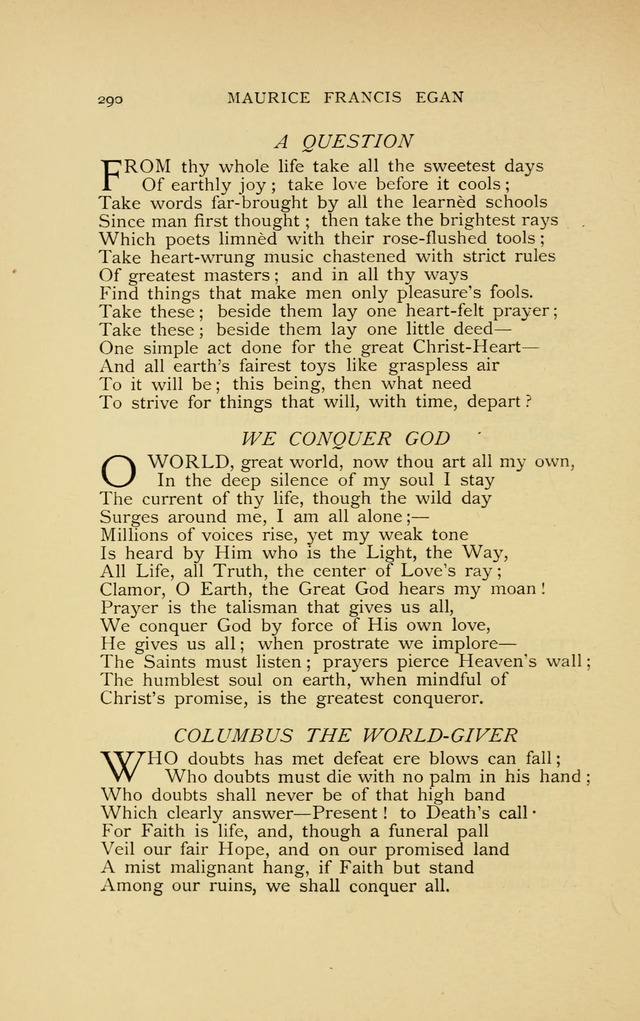 290 MAURICE FRANCIS EGAN

A QUESTION

FROM thy whole life take all the sweetest days
Of earthly joy; take love before it cools;
Take words far-brought by all the learnèd schools
Since man first thought; then take the brightest rays
Which poets limnèd with their rose-flushed tools;
Take heart-wrung music chastened with strict rules
Of greatest masters; and in all thy ways
Find things that make men only pleasure's fools.
Take these; beside them lay one heart-felt prayer;
Take these; beside them lay one little deed—
One simple act done for the great Christ-Heart—
And all earth's fairest toys like graspless air
To it will be; this being, then what need
To strive for things that will, with time, depart?

WE CONQUER GOD

O WORLD, great world, now thou art all my own,
In the deep silence of my soul I stay
The current of thy life, though the wild day
Surges around me, I am all alone;—
Millions of voices rise, yet my weak tone
Is heard by Him who is the Light, the Way,
All Life, all Truth, the center of Love's ray;
Clamor, O Earth, the Great God hears my moan!
Prayer is the talisman that gives us all,
We conquer God by force of His own love,
He gives us all; when prostrate we implore—
The Saints must listen; prayers pierce Heaven's wall;
The humblest soul on earth, when mindful of
Christ's promise, is the greatest conqueror.

COLUMBUS THE WORLD-GIVER

WHO doubts has met defeat ere blows can fall;
Who doubts must die with no palm in his hand;
Who doubts shall never be of that high band
Which clearly answer—Present! to Death's call·
For Faith is life, and, though a funeral pall
Veil our fair Hope, and on our promised land
A mist malignant hang, if Faith but stand
Among our ruins, we shall conquer all.